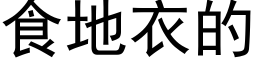 食地衣的